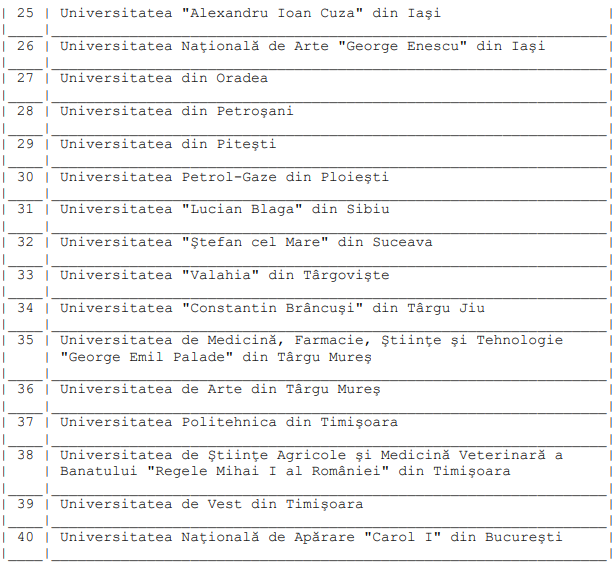 | 25 | Universitatea "Alexandru Ioan Cuza" din Iaşi |
|---|---|
| 26 | Universitatea Naţională de Arte "George Enescu" din Iaşi |
| 27 | Universitatea din Oradea |
| 28 | Universitatea din Petroşani |
| 29 | Universitatea din Piteşti |
| 30 | Universitatea Petrol-Gaze din Ploieşti |
| 31 | Universitatea "Lucian Blaga" din Sibiu |
| 32 | Universitatea "Ştefan cel Mare" din Suceava |
| 33 | Universitatea "Valahia" din Târgovişte |
| 34 | Universitatea "Constantin Brâncuşi" din Târgu Jiu |
| 35 | Universitatea de Medicină, Farmacie, Ştiinţe şi Tehnologie "George Emil Palade" din Târgu Mureş |
| 36 | Universitatea de Arte din Târgu Mureş |
| 37 | Universitatea Politehnica din Timişoara |
| 38 | Universitatea de Ştiinţe Agricole şi Medicină Veterinară a Banatului "Regele Mihai I al României" din Timişoara |
| 39 | Universitatea de Vest din Timişoara |
| 40 | Universitatea Naţională de Apărare "Carol I" din Bucureşti |